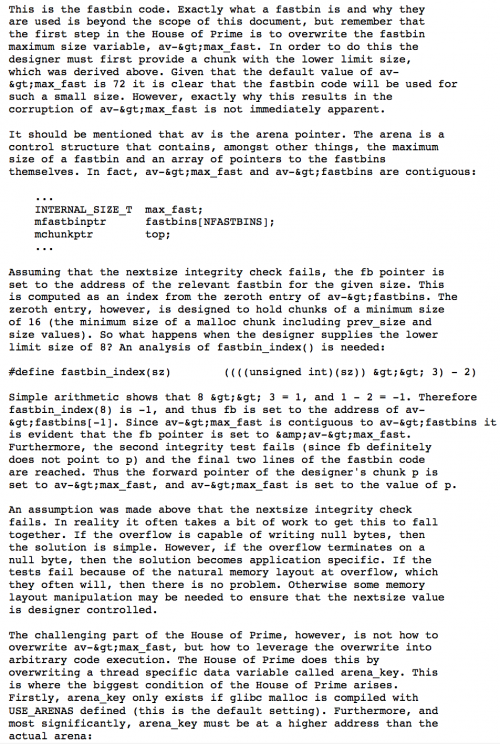 This is the fastbin code. Exactly what a fastbin is and why they are used is beyond the scope of this document, but remember that the first step in the House of Prime is to overwrite the fastbin maximum size variable, av-&gt;max_fast. In order to do this the designer must first provide a chunk with the lower limit size, which was derived above. Given that the default value of av-&gt;max_fast is 72 it is clear that the fastbin code will be used for such a small size. However, exactly why this results in the corruption of av-&gt;max_fast is not immediately apparent.

It should be mentioned that av is the arena pointer. The arena is a control structure that contains, amongst other things, the maximum size of a fastbin and an array of pointers to the fastbins themselves. In fact, av-&gt;max_fast and av-&gt;fastbins are contiguous:

...
INTERNAL_SIZE_T max_fast;
mfastbinptr fastbins[NFASTBINS];
mchunkptr top;
...

Assuming that the nextsize integrity check fails, the fb pointer is set to the address of the relevant fastbin for the given size. This is computed as an index from the zeroth entry of av-&gt;fastbins. The zeroth entry, however, is designed to hold chunks of a minimum size of 16 (the minimum size of a malloc chunk including prev_size and size values). So what happens when the designer supplies the lower limit size of 8? An analysis of fastbin_index() is needed:

#define fastbin_index(sz) ((((unsigned int)(sz)) &gt;&gt; 3) - 2)

Simple arithmetic shows that 8 &gt;&gt; 3 = 1, and 1 - 2 = -1. Therefore fastbin_index(8) is -1, and thus fb is set to the address of av-&gt;fastbins[-1]. Since av-&gt;max_fast is contiguous to av-&gt;fastbins it is evident that the fb pointer is set to &amp;av-&gt;max_fast. Furthermore, the second integrity test fails (since fb definitely does not point to p) and the final two lines of the fastbin code are reached. Thus the forward pointer of the designer's chunk p is set to av-&gt;max_fast, and av-&gt;max_fast is set to the value of p.

An assumption was made above that the nextsize integrity check fails. In reality it often takes a bit of work to get this to fall together. If the overflow is capable of writing null bytes, then the solution is simple. However, if the overflow terminates on a null byte, then the solution becomes application specific. If the tests fail because of the natural memory layout at overflow, which they often will, then there is no problem. Otherwise some memory layout manipulation may be needed to ensure that the nextsize value is designer controlled.

The challenging part of the House of Prime, however, is not how to overwrite av-&gt;max_fast, but how to leverage the overwrite into arbitrary code execution. The House of Prime does this by overwriting a thread specific data variable called arena_key. This is where the biggest condition of the House of Prime arises. Firstly, arena_key only exists if glibc malloc is compiled with USE_ARENAS defined (this is the default setting). Furthermore, and most significantly, arena_key must be at a higher address than the actual arena: